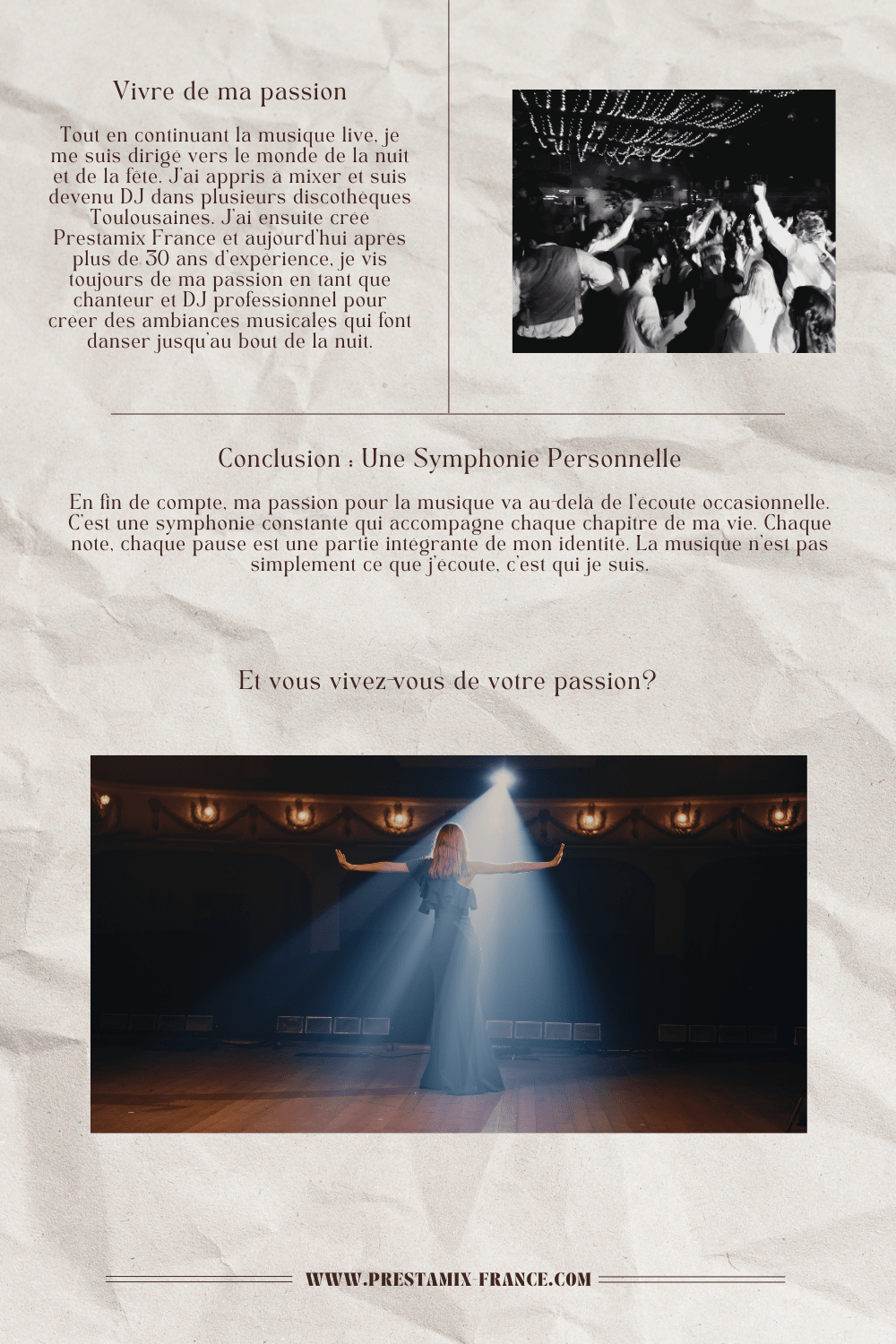 Vivre de ma passion

Tout en continuant la musique live, je me suis dirigé vers le monde de la nuit et de la fête. J'ai appris à mixer et suis devenu DJ dans plusieurs discothèques Toulousaines. J'ai ensuite créé Prestamix France et aujourd'hui après plus de 30 ans d'expérience, je vis toujours de ma passion en tant que chanteur et DJ professionnel pour créer des ambiances musicales qui font danser jusqu'au bout de la nuit.

Conclusion : Une Symphonie Personnelle

En fin de compte, ma passion pour la musique va au-delà de l'écoute occasionnelle. C'est une symphonie constante qui accompagne chaque chapitre de ma vie. Chaque note, chaque pause est une partie intégrante de mon identité. La musique n'est pas simplement ce que j'écoute, c'est qui je suis.

Et vous vivez-vous de votre passion?

WWW.PRESTAMIX-FRANCE.COM